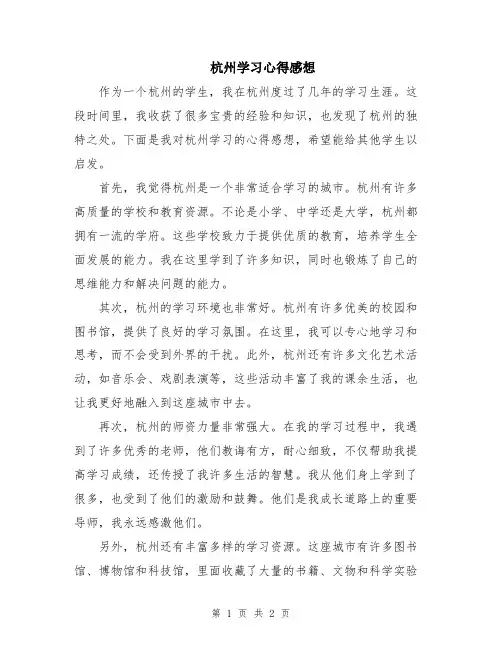 杭州学习心得感想

作为一个杭州的学生，我在杭州度过了几年的学习生涯。这段时间里，我收获了很多宝贵的经验和知识，也发现了杭州的独特之处。下面是我对杭州学习的心得感想，希望能给其他学生以启发。

首先，我觉得杭州是一个非常适合学习的城市。杭州有许多高质量的学校和教育资源。不论是小学、中学还是大学，杭州都拥有一流的学府。这些学校致力于提供优质的教育，培养学生全面发展的能力。我在这里学到了许多知识，同时也锻炼了自己的思维能力和解决问题的能力。

其次，杭州的学习环境也非常好。杭州有许多优美的校园和图书馆，提供了良好的学习氛围。在这里，我可以专心地学习和思考，而不会受到外界的干扰。此外，杭州还有许多文化艺术活动，如音乐会、戏剧表演等，这些活动丰富了我的课余生活，也让我更好地融入到这座城市中去。

再次，杭州的师资力量非常强大。在我的学习过程中，我遇到了许多优秀的老师，他们教诲有方，耐心细致，不仅帮助我提高学习成绩，还传授了我许多生活的智慧。我从他们身上学到了很多，也受到了他们的激励和鼓舞。他们是我成长道路上的重要导师，我永远感激他们。

另外，杭州还有丰富多样的学习资源。这座城市有许多图书馆、博物馆和科技馆，里面收藏了大量的书籍、文物和科学实验

第 1 页 共 2 页